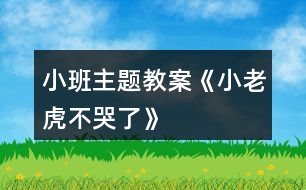 小班主题教案《小老虎不哭了》